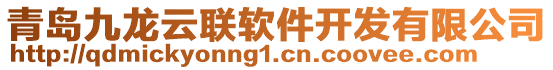 青岛九龙云联软件开发有限公司
http://qdmickyonng1.cn.coovee.com